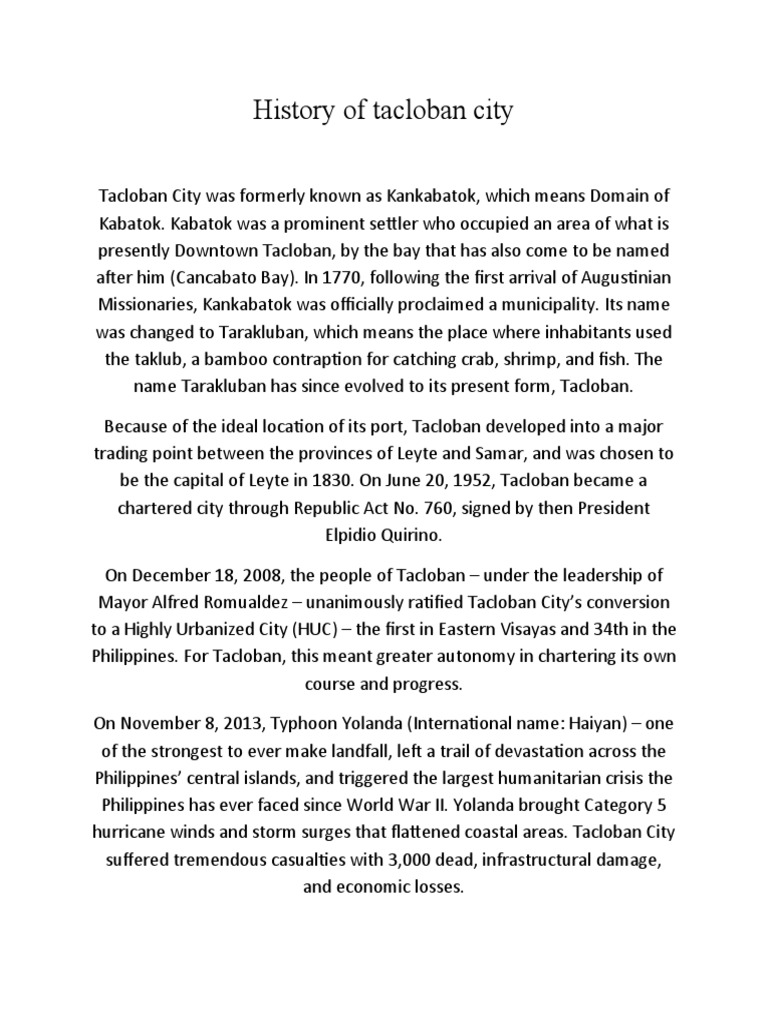 History of tacloban city

Tacloban City was formerly known as Kankabatok, which means Domain of Kabatok. Kabatok was a prominent settler who occupied an area of what is presently Downtown Tacloban, by the bay that has also come to be named after him (Cancabato Bay). In 1770, following the first arrival of Augustinian Missionaries, Kankabatok was officially proclaimed a municipality. Its name was changed to Tarakluban, which means the place where inhabitants used the taklub, a bamboo contraption for catching crab, shrimp, and fish. The name Tarakluban has since evolved to its present form, Tacloban.

Because of the ideal location of its port, Tacloban developed into a major trading point between the provinces of Leyte and Samar, and was chosen to be the capital of Leyte in 1830. On June 20, 1952, Tacloban became a chartered city through Republic Act No. 760, signed by then President Elpidio Quirino.

On December 18, 2008, the people of Tacloban – under the leadership of Mayor Alfred Romualdez – unanimously ratified Tacloban City's conversion to a Highly Urbanized City (HUC) – the first in Eastern Visayas and 34th in the Philippines. For Tacloban, this meant greater autonomy in chartering its own course and progress.

On November 8, 2013, Typhoon Yolanda (International name: Haiyan) – one of the strongest to ever make landfall, left a trail of devastation across the Philippines' central islands, and triggered the largest humanitarian crisis the Philippines has ever faced since World War II. Yolanda brought Category 5 hurricane winds and storm surges that flattened coastal areas. Tacloban City suffered tremendous casualties with 3,000 dead, infrastructural damage, and economic losses.